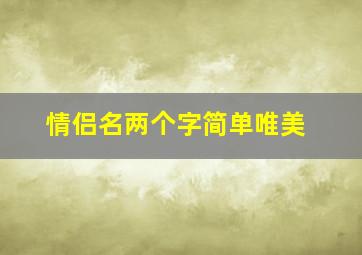 情侣名两个字简单唯美